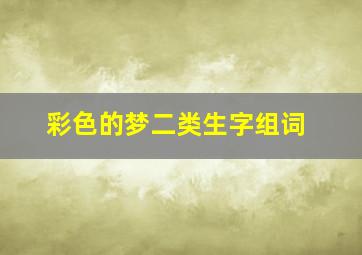 彩色的梦二类生字组词